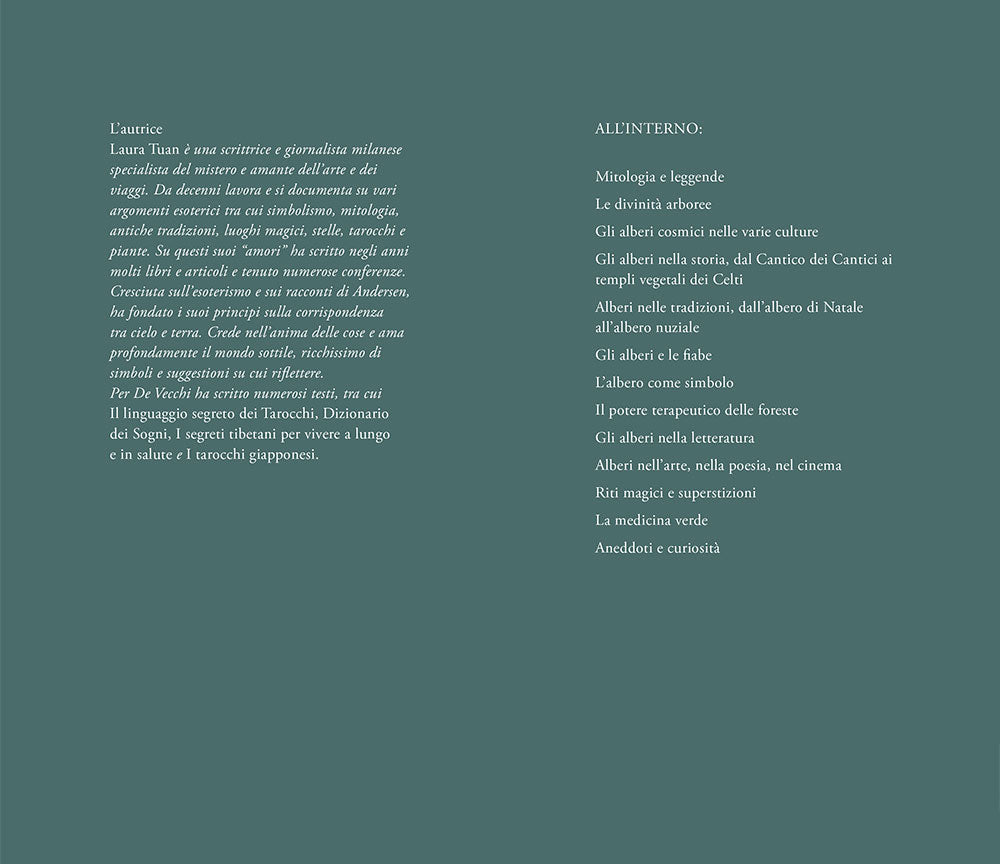 L'autrice
Laura Tuan è una scrittrice e giornalista milanese specialista del mistero e amante dell'arte e dei viaggi. Da decenni lavora e si documenta su vari argomenti esoterici tra cui simbolismo, mitologia, antiche tradizioni, luoghi magici, stelle, tarocchi e piante. Su questi suoi "amori" ha scritto negli anni molti libri e articoli e tenuto numerose conferenze. Cresciuta sull'esoterismo e sui racconti di Andersen, ha fondato i suoi principi sulla corrispondenza tra cielo e terra. Crede nell'anima delle cose e ama profondamente il mondo sottile, ricchissimo di simboli e suggestioni su cui riflettere.
Per De Vecchi ha scritto numerosi testi, tra cui Il linguaggio segreto dei Tarocchi, Dizionario dei Sogni, I segreti tibetani per vivere a lungo e in salute e I tarocchi giapponesi.

ALL'INTERNO:

Mitologia e leggende

Le divinità arboree

Gli alberi cosmici nelle varie culture

Gli alberi nella storia, dal Cantico dei Cantici ai templi vegetali dei Celti

Alberi nelle tradizioni, dall'albero di Natale all'albero nuziale

Gli alberi e le fiabe

L'albero come simbolo

Il potere terapeutico delle foreste

Gli alberi nella letteratura

Alberi nell'arte, nella poesia, nel cinema

Riti magici e superstizioni

La medicina verde

Aneddoti e curiosità